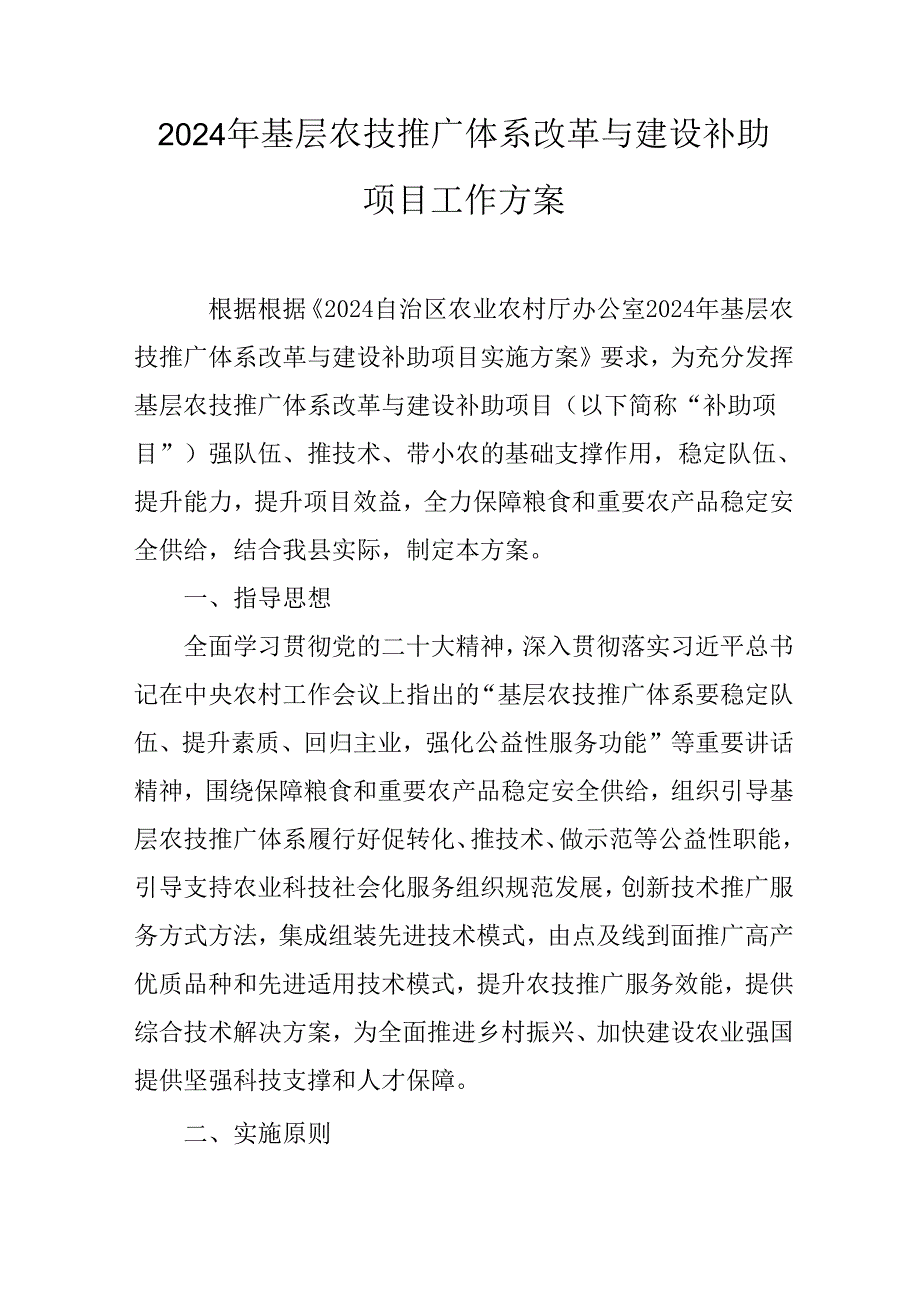 2024年基层农技推广体系改革与建设补助项目工作方案

根据根据《2024自治区农业农村厅办公室2024年基层农技推广体系改革与建设补助项目实施方案》要求，为充分发挥基层农技推广体系改革与建设补助项目（以下简称“补助项目”）强队伍、推技术、带小农的基础支撑作用，稳定队伍、提升能力，提升项目效益，全力保障粮食和重要农产品稳定安全供给，结合我县实际，制定本方案。

一、指导思想

全面学习贯彻党的二十大精神，深入贯彻落实习近平总书记在中央农村工作会议上指出的“基层农技推广体系要稳定队伍、提升素质、回归主业，强化公益性服务功能”等重要讲话精神，围绕保障粮食和重要农产品稳定安全供给，组织引导基层农技推广体系履行好促转化、推技术、做示范等公益性职能，引导支持农业科技社会化服务组织规范发展，创新技术推广服务方式方法，集成组装先进技术模式，由点及线到面推广高产优质品种和先进适用技术模式，提升农技推广服务效能，提供综合技术解决方案，为全面推进乡村振兴、加快建设农业强国提供坚强科技支撑和人才保障。

二、实施原则